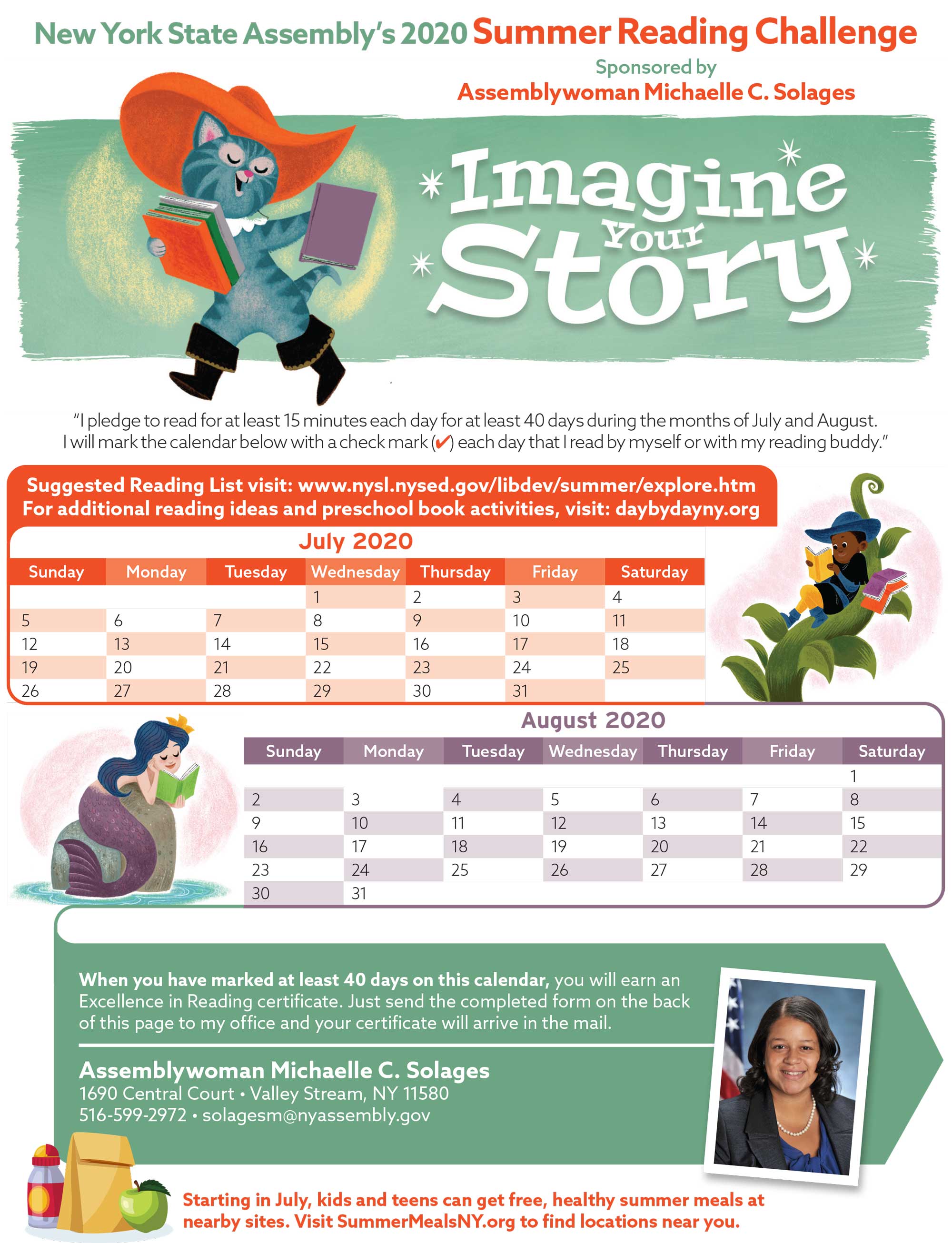 New York State Assembly's 2020 Summer Reading Challenge
Sponsored by
Assemblywoman Michaelle C. Solages

Imagine Your Story

"I pledge to read for at least 15 minutes each day for at least 40 days during the months of July and August. I will mark the calendar below with a check mark (✔) each day that I read by myself or with my reading buddy."

Suggested Reading List visit: www.nysl.nysed.gov/libdev/summer/explore.htm
For additional reading ideas and preschool book activities, visit: daybydayny.org

July 2020

| Sunday | Monday | Tuesday | Wednesday | Thursday | Friday | Saturday |
|---|---|---|---|---|---|---|
| | | | 1 | 2 | 3 | 4 |
| 5 | 6 | 7 | 8 | 9 | 10 | 11 |
| 12 | 13 | 14 | 15 | 16 | 17 | 18 |
| 19 | 20 | 21 | 22 | 23 | 24 | 25 |
| 26 | 27 | 28 | 29 | 30 | 31 | |

August 2020

| Sunday | Monday | Tuesday | Wednesday | Thursday | Friday | Saturday |
|---|---|---|---|---|---|---|
| | | | | | | 1 |
| 2 | 3 | 4 | 5 | 6 | 7 | 8 |
| 9 | 10 | 11 | 12 | 13 | 14 | 15 |
| 16 | 17 | 18 | 19 | 20 | 21 | 22 |
| 23 | 24 | 25 | 26 | 27 | 28 | 29 |
| 30 | 31 | | | | | |

When you have marked at least 40 days on this calendar, you will earn an Excellence in Reading certificate. Just send the completed form on the back of this page to my office and your certificate will arrive in the mail.

Assemblywoman Michaelle C. Solages
1690 Central Court • Valley Stream, NY 11580
516-599-2972 • solagesm@nyassembly.gov

Starting in July, kids and teens can get free, healthy summer meals at nearby sites. Visit SummerMealsNY.org to find locations near you.